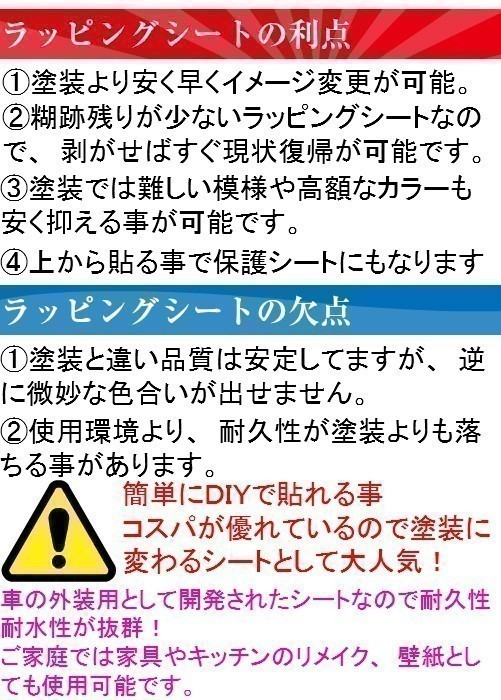 ラッピングシートの利点

①塗装より安く早くイメージ変更が可能。
②糊跡残りが少ないラッピングシートなので、剥がせばすぐ現状復帰が可能です。
③塗装では難しい模様や高額なカラーも安く抑える事が可能です。
④上から貼る事で保護シートにもなります

ラッピングシートの欠点

①塗装と違い品質は安定してますが、逆に微妙な色合いが出せません。
②使用環境より、耐久性が塗装よりも落ちる事があります。

簡単にDIYで貼れる事
コスパが優れているので塗装に変わるシートとして大人気！

車の外装用として開発されたシートなので耐久性耐水性が抜群！
ご家庭では家具やキッチンのリメイク、壁紙としても使用可能です。